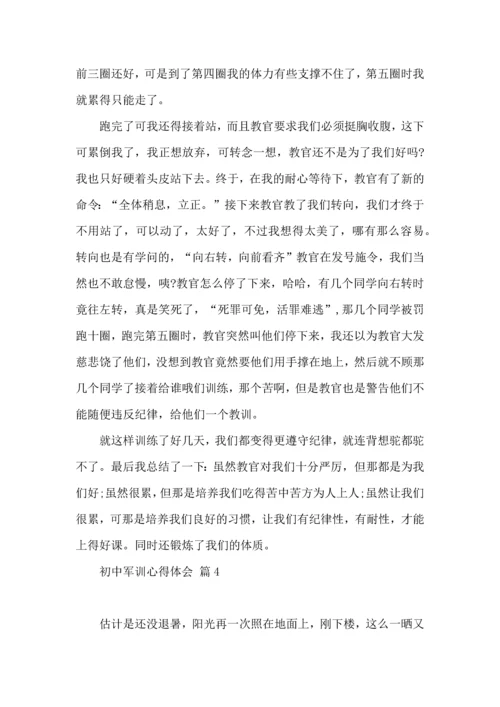 前三圈还好，可是到了第四圈我的体力有些支撑不住了，第五圈时我就累得只能走了。

跑完了可我还得接着站，而且教官要求我们必须挺胸收腹，这下可累倒我了，我正想放弃，可转念一想，教官还不是为了我们好吗?我也只好硬着头皮站下去。终于，在我的耐心等待下，教官有了新的命令:“全体稍息，立正。”接下来教官教了我们转向，我们才终于不用站了，可以动了，太好了，不过我想得太美了，哪有那么容易。转向也是有学问的，“向右转，向前看齐”教官在发号施令，我们当然也不敢怠慢，咦?教官怎么停了下来，哈哈，有几个同学向右转时竟往左转，真是笑死了，“死罪可免，活罪难逃”，那几个同学被罚跑十圈，跑完第五圈时，教官突然叫他们停下来，我还以为教官大发慈悲饶了他们，没想到教官竟然要他们用手撑在地上，然后就不顾那几个同学了接着给谁哦们训练，那个苦啊，但是教官也是警告他们不能随便违反纪律，给他们一个教训。

就这样训练了好几天，我们都变得更遵守纪律，就连背想驼都驼不了。最后我总结了一下:虽然教官对我们十分严厉，但那都是为我们好;虽然很累，但那是培养我们吃得苦中苦方为人上人;虽然让我们很累，可那是培养我们良好的习惯，让我们有纪律性，有耐性，才能上得好课。同时还锻炼了我们的体质。

初中军训心得体会 篇4

估计是还没退暑，阳光再一次照在地面上，刚下楼，这么一晒又